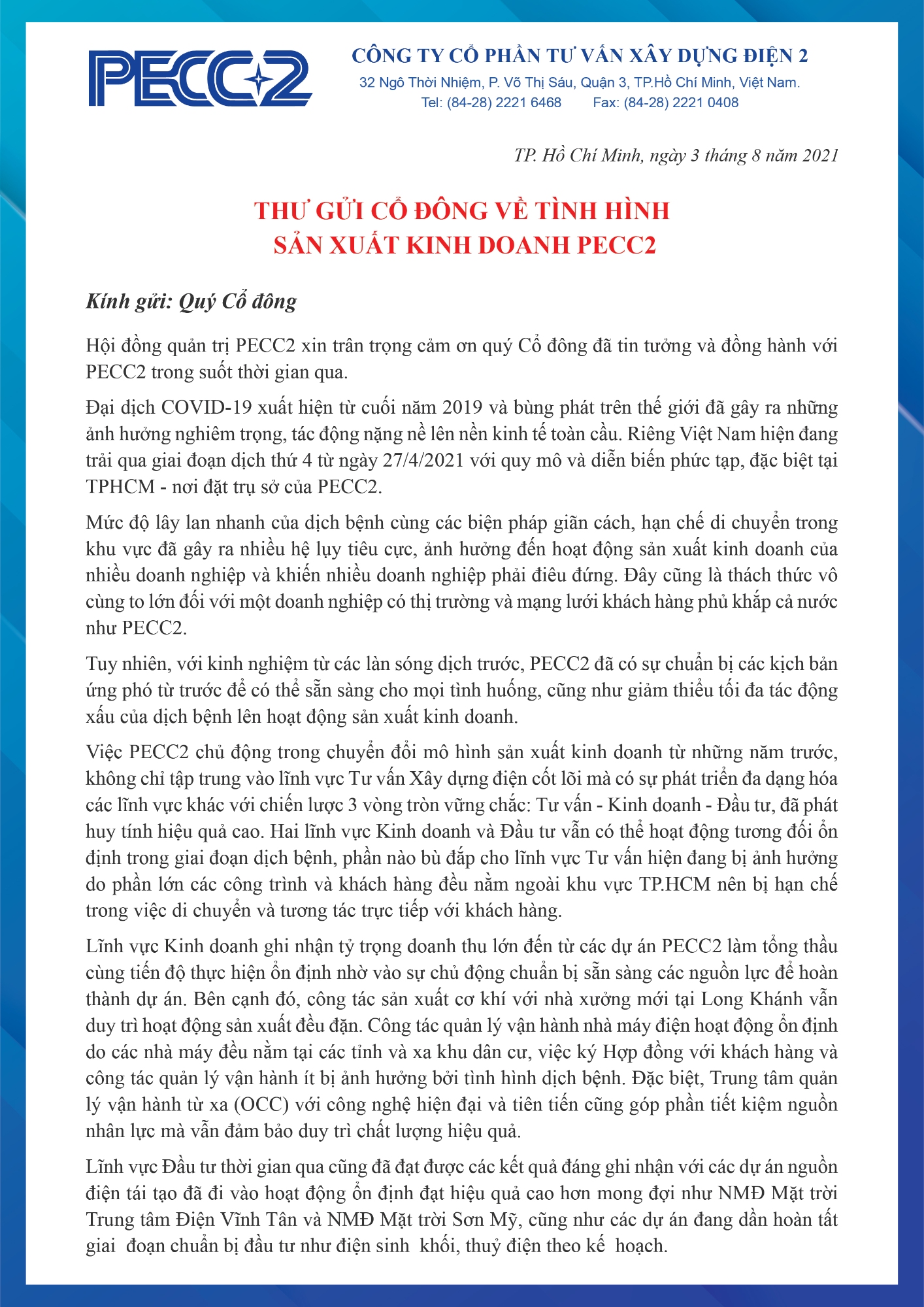 PECC2

CÔNG TY CỔ PHẦN TƯ VẤN XÂY DỰNG ĐIỆN 2
32 Ngô Thời Nhiệm, P. Võ Thị Sáu, Quận 3, TP.Hồ Chí Minh, Việt Nam.
Tel: (84-28) 2221 6468 Fax: (84-28) 2221 0408

TP. Hồ Chí Minh, ngày 3 tháng 8 năm 2021

THƯ GỬI CỔ ĐÔNG VỀ TÌNH HÌNH SẢN XUẤT KINH DOANH PECC2

Kính gửi: Quý Cổ đông

Hội đồng quản trị PECC2 xin trân trọng cảm ơn quý Cổ đông đã tin tưởng và đồng hành với PECC2 trong suốt thời gian qua.

Đại dịch COVID-19 xuất hiện từ cuối năm 2019 và bùng phát trên thế giới đã gây ra những ảnh hưởng nghiêm trọng, tác động nặng nề lên nền kinh tế toàn cầu. Riêng Việt Nam hiện đang trải qua giai đoạn dịch thứ 4 từ ngày 27/4/2021 với quy mô và diễn biến phức tạp, đặc biệt tại TPHCM - nơi đặt trụ sở của PECC2.

Mức độ lây lan nhanh của dịch bệnh cùng các biện pháp giãn cách, hạn chế di chuyển trong khu vực đã gây ra nhiều hệ lụy tiêu cực, ảnh hưởng đến hoạt động sản xuất kinh doanh của nhiều doanh nghiệp và khiến nhiều doanh nghiệp phải điêu đứng. Đây cũng là thách thức vô cùng to lớn đối với một doanh nghiệp có thị trường và mạng lưới khách hàng phủ khắp cả nước như PECC2.

Tuy nhiên, với kinh nghiệm từ các làn sóng dịch trước, PECC2 đã có sự chuẩn bị các kịch bản ứng phó từ trước để có thể sẵn sàng cho mọi tình huống, cũng như giảm thiểu tối đa tác động xấu của dịch bệnh lên hoạt động sản xuất kinh doanh.

Việc PECC2 chủ động trong chuyển đổi mô hình sản xuất kinh doanh từ những năm trước, không chỉ tập trung vào lĩnh vực Tư vấn Xây dựng điện cốt lõi mà có sự phát triển đa dạng hóa các lĩnh vực khác với chiến lược 3 vòng tròn vững chắc: Tư vấn - Kinh doanh - Đầu tư, đã phát huy tính hiệu quả cao. Hai lĩnh vực Kinh doanh và Đầu tư vẫn có thể hoạt động tương đối ổn định trong giai đoạn dịch bệnh, phần nào bù đắp cho lĩnh vực Tư vấn hiện đang bị ảnh hưởng do phần lớn các công trình và khách hàng đều nằm ngoài khu vực TP.HCM nên bị hạn chế trong việc di chuyển và tương tác trực tiếp với khách hàng.

Lĩnh vực Kinh doanh ghi nhận tỷ trọng doanh thu lớn đến từ các dự án PECC2 làm tổng thầu cùng tiến độ thực hiện ổn định nhờ vào sự chủ động chuẩn bị sẵn sàng các nguồn lực để hoàn thành dự án. Bên cạnh đó, công tác sản xuất cơ khí với nhà xưởng mới tại Long Khánh vẫn duy trì hoạt động sản xuất đều đặn. Công tác quản lý vận hành nhà máy điện hoạt động ổn định do các nhà máy đều nằm tại các tỉnh và xa khu dân cư, việc ký Hợp đồng với khách hàng và công tác quản lý vận hành ít bị ảnh hưởng bởi tình hình dịch bệnh. Đặc biệt, Trung tâm quản lý vận hành từ xa (OCC) với công nghệ hiện đại và tiên tiến cũng góp phần tiết kiệm nguồn nhân lực mà vẫn đảm bảo duy trì chất lượng hiệu quả.

Lĩnh vực Đầu tư thời gian qua cũng đã đạt được các kết quả đáng ghi nhận với các dự án nguồn điện tái tạo đã đi vào hoạt động ổn định đạt hiệu quả cao hơn mong đợi như NMĐ Mặt trời Trung tâm Điện Vĩnh Tân và NMĐ Mặt trời Sơn Mỹ, cũng như các dự án đang dần hoàn tất giai đoạn chuẩn bị đầu tư như điện sinh khối, thuỷ điện theo kế hoạch.